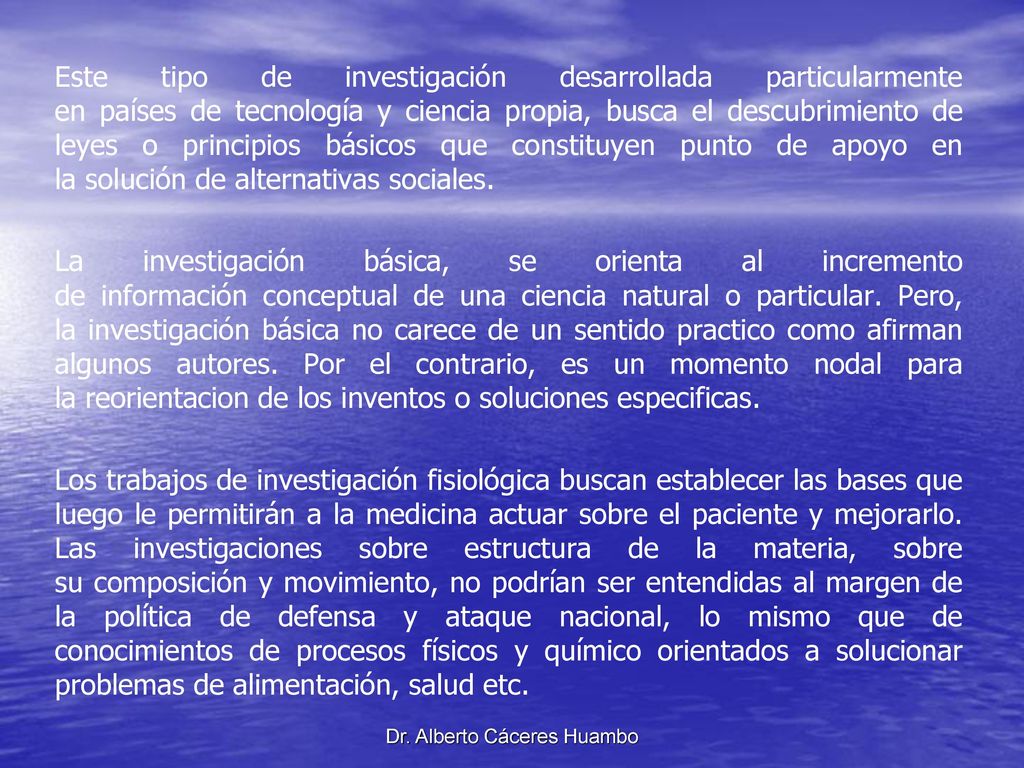 Este tipo de investigación desarrollada particularmente en países de tecnología y ciencia propia, busca el descubrimiento de leyes o principios básicos que constituyen punto de apoyo en la solución de alternativas sociales.

La investigación básica, se orienta al incremento de información conceptual de una ciencia natural o particular. Pero, la investigación básica no carece de un sentido practico como afirman algunos autores. Por el contrario, es un momento nodal para la reorientacion de los inventos o soluciones especificas.

Los trabajos de investigación fisiológica buscan establecer las bases que luego le permitirán a la medicina actuar sobre el paciente y mejorarlo. Las investigaciones sobre estructura de la materia, sobre su composición y movimiento, no podrían ser entendidas al margen de la política de defensa y ataque nacional, lo mismo que de conocimientos de procesos físicos y químico orientados a solucionar problemas de alimentación, salud etc.

Dr. Alberto Cáceres Huambo